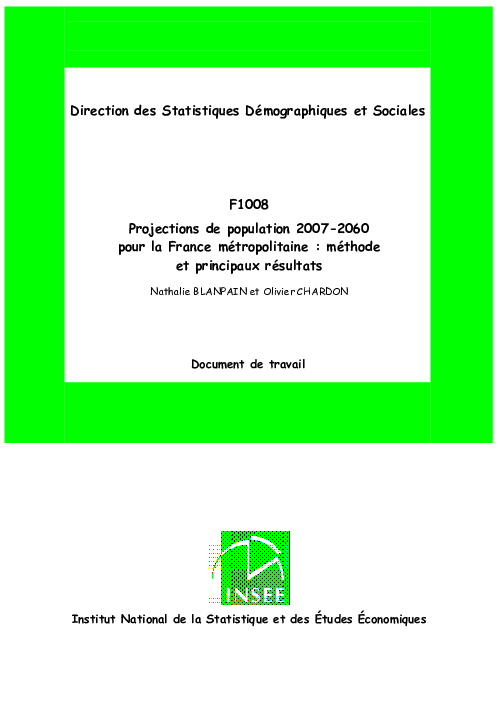 Direction des Statistiques Démographiques et Sociales

F1008

Projections de population 2007-2060
pour la France métropolitaine : méthode
et principaux résultats

Nathalie BLANPAIN et Olivier CHARDON

Document de travail

INSEE

Institut National de la Statistique et des Études Économiques